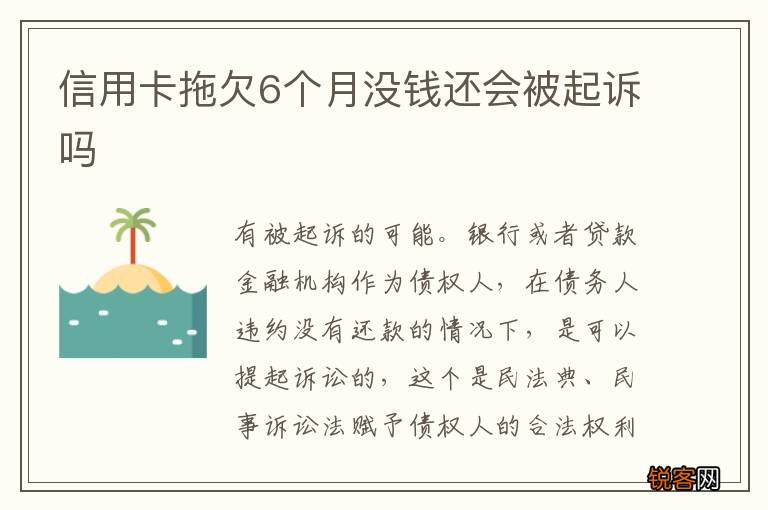 信用卡拖欠6个月没钱还会被起诉吗

有被起诉的可能。银行或者贷款金融机构作为债权人，在债务人违约没有还款的情况下，是可以提起诉讼的，这个是民法典、民事诉讼法赋予债权人的合法权利

锐客网